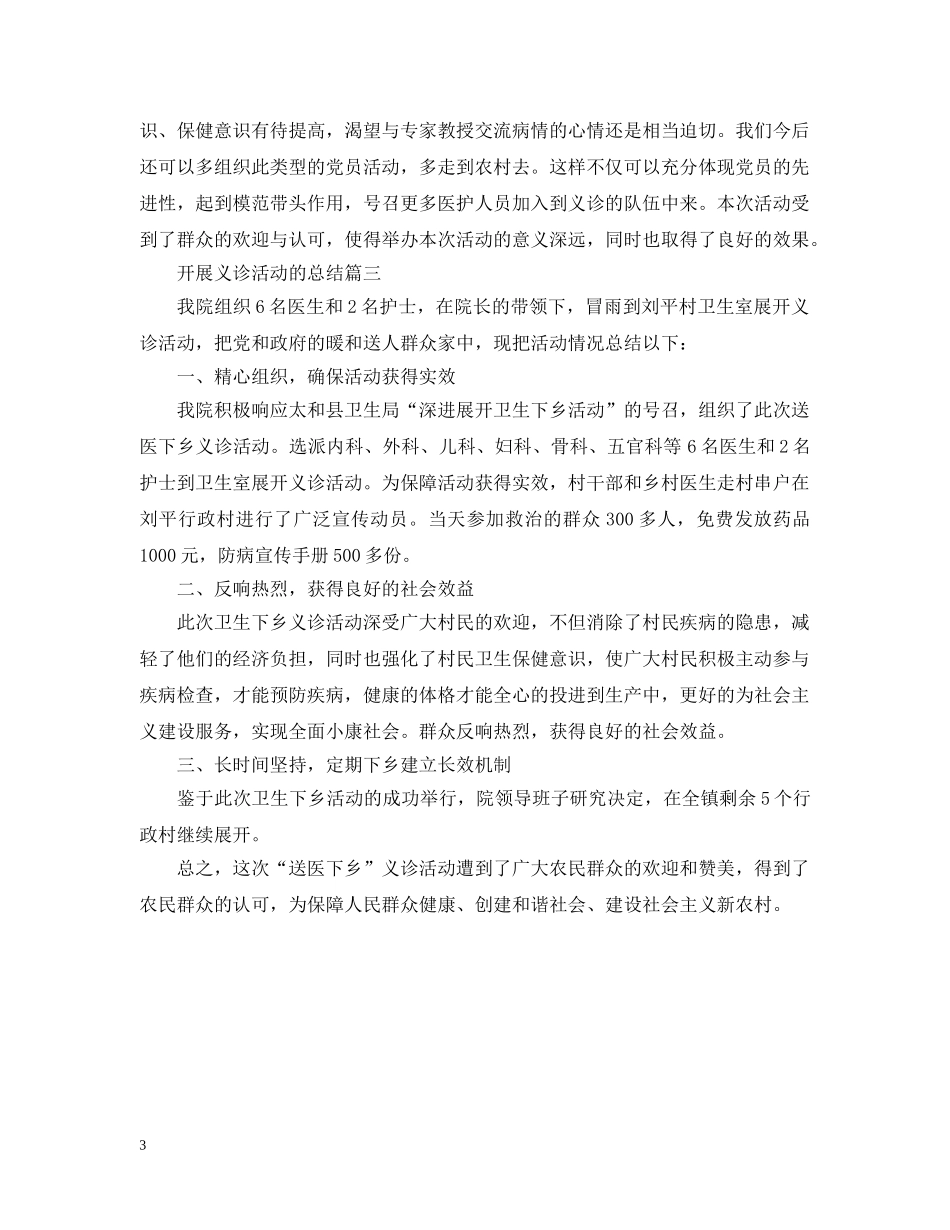 识、保健意识有待提高，渴望与专家教授交流病情的心情还是相当迫切。我们今后还可以多组织此类型的党员活动，多走到农村去。这样不仅可以充分体现党员的先进性，起到模范带头作用，号召更多医护人员加入到义诊的队伍中来。本次活动受到了群众的欢迎与认可，使得举办本次活动的意义深远，同时也取得了良好的效果。

开展义诊活动的总结篇三

我院组织6名医生和2名护士，在院长的带领下，冒雨到刘平村卫生室展开义诊活动，把党和政府的暖和送人群众家中，现把活动情况总结以下：

一、精心组织，确保活动获得实效

我院积极响应太和县卫生局“深进展开卫生下乡活动”的号召，组织了此次送医下乡义诊活动。选派内科、外科、儿科、妇科、骨科、五官科等6名医生和2名护士到卫生室展开义诊活动。为保障活动获得实效，村干部和乡村医生走村串户在刘平行政村进行了广泛宣传动员。当天参加救治的群众300多人，免费发放药品1000元，防病宣传手册500多份。

二、反响热烈，获得良好的社会效益

此次卫生下乡义诊活动深受广大村民的欢迎，不但消除了村民疾病的隐患，减轻了他们的经济负担，同时也强化了村民卫生保健意识，使广大村民积极主动参与疾病检查，才能预防疾病，健康的体格才能全心的投进到生产中，更好的为社会主义建设服务，实现全面小康社会。群众反响热烈，获得良好的社会效益。

三、长时间坚持，定期下乡建立长效机制

鉴于此次卫生下乡活动的成功举行，院领导班子研究决定，在全镇剩余5个行政村继续展开。

总之，这次“送医下乡”义诊活动遭到了广大农民群众的欢迎和赞美，得到了农民群众的认可，为保障人民群众健康、创建和谐社会、建设社会主义新农村。

3